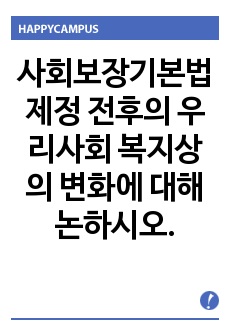 HAPPYCAMPUS

사회보장기본법 제정 전후의 우리사회 복지상의 변화에 대해 논하시오.